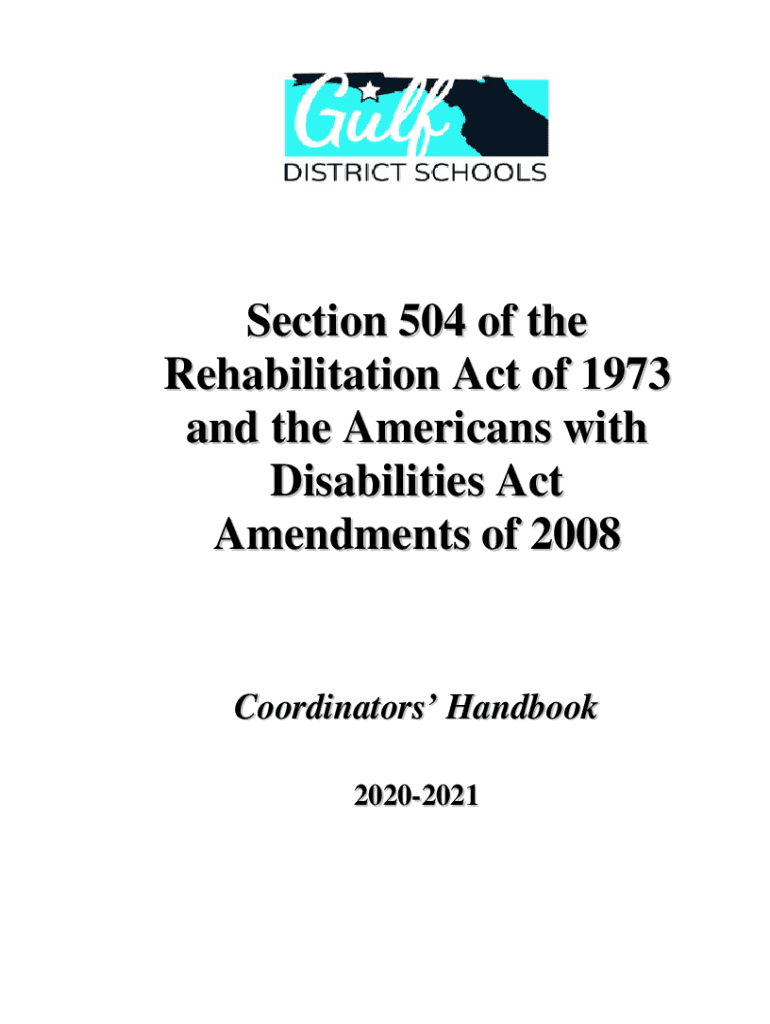 Gulf
DISTRICT SCHOOLS

Section 504 of the Rehabilitation Act of 1973 and the Americans with Disabilities Act Amendments of 2008

Coordinators' Handbook

2020-2021